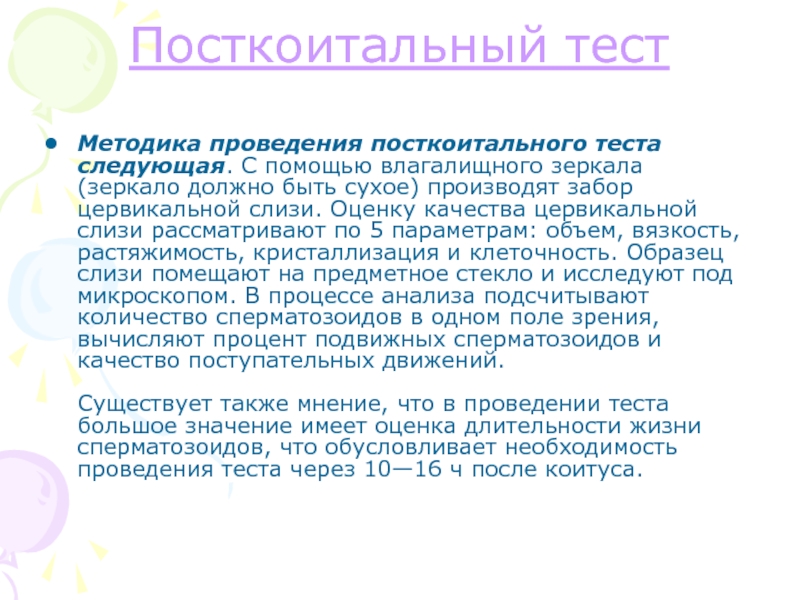 Посткоитальный тест

• Методика проведения посткоитального теста следующая. С помощью влагалищного зеркала (зеркало должно быть сухое) производят забор цервикальной слизи. Оценку качества цервикальной слизи рассматривают по 5 параметрам: объем, вязкость, растяжимость, кристаллизация и клеточность. Образец слизи помещают на предметное стекло и исследуют под микроскопом. В процессе анализа подсчитывают количество сперматозоидов в одном поле зрения, вычисляют процент подвижных сперматозоидов и качество поступательных движений.

Существует также мнение, что в проведении теста большое значение имеет оценка длительности жизни сперматозоидов, что обусловливает необходимость проведения теста через 10—16 ч после коитуса.